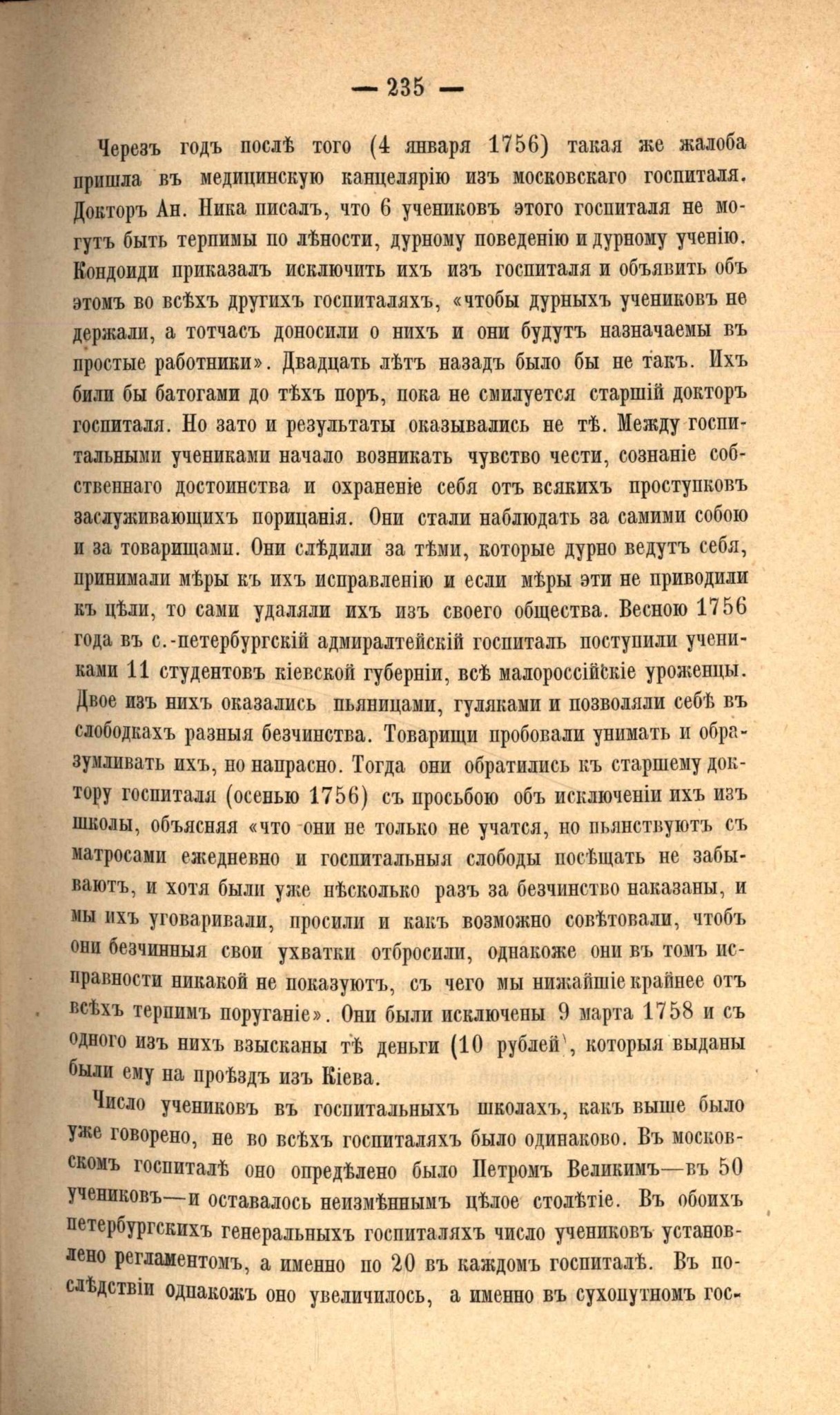 — 235 —

Черезъ годъ послѣ того (4 января 1756) такая же жалоба пришла въ медицинскую канцелярію изъ московскаго госпиталя. Докторъ Ан. Ника писалъ, что 6 учениковъ этого госпиталя не могутъ быть терпимы по лѣности, дурному поведенію и дурному ученію. Кондоиди приказалъ исключить ихъ изъ госпиталя и объявить объ этомъ во всѣхъ другихъ госпиталяхъ, «чтобы дурныхъ учениковъ не держали, а тотчасъ доносили о нихъ и они будутъ назначаемы въ простые работники». Двадцать лѣтъ назадъ было бы не такъ. Ихъ били бы батогами до тѣхъ поръ, пока не смилуется старшій докторъ госпиталя. Но зато и результаты оказывались не тѣ. Между госпитальными учениками начало возникать чувство чести, сознаніе собственнаго достоинства и охраненіе себя отъ всякихъ проступковъ заслуживающихъ порицанія. Они стали наблюдать за самими собою и за товарищами. Они слѣдили за тѣми, которые дурно ведутъ себя, принимали мѣры къ ихъ исправленію и если мѣры эти не приводили къ цѣли, то сами удаляли ихъ изъ своего общества. Весною 1756 года въ с.-петербургскій адмиралтейскій госпиталь поступили учениками 11 студентовъ кіевской губерніи, всѣ малороссійскіе уроженцы. Двое изъ нихъ оказались пьяницами, гуляками и позволяли себѣ въ слободкахъ разныя безчинства. Товарищи пробовали унимать и образумливать ихъ, но напрасно. Тогда они обратились къ старшему доктору госпиталя (осенью 1756) съ просьбою объ исключеніи ихъ изъ школы, объясняя «что они не только не учатся, но пьянствуютъ съ матросами ежедневно и госпитальныя слободы посѣщать не забываютъ, и хотя были уже нѣсколько разъ за безчинство наказаны, и мы ихъ уговаривали, просили и какъ возможно совѣтовали, чтобъ они безчинныя свои ухватки отбросили, однакоже они въ томъ исправности никакой не показуютъ, съ чего мы нижайшіе крайнее отъ всѣхъ терпимъ поруганіе». Они были исключены 9 марта 1758 и съ одного изъ нихъ взысканы тѣ деньги (10 рублей), которыя выданы были ему на проѣздъ изъ Кіева.

Число учениковъ въ госпитальныхъ школахъ, какъ выше было уже говорено, не во всѣхъ госпиталяхъ было одинаково. Въ московскомъ госпиталѣ оно опредѣлено было Петромъ Великимъ—въ 50 учениковъ—и оставалось неизмѣннымъ цѣлое столѣтіе. Въ обоихъ петербургскихъ генеральныхъ госпиталяхъ число учениковъ установлено регламентомъ, а именно по 20 въ каждомъ госпиталѣ. Въ послѣдствіи однакожъ оно увеличилось, а именно въ сухопутномъ гос-